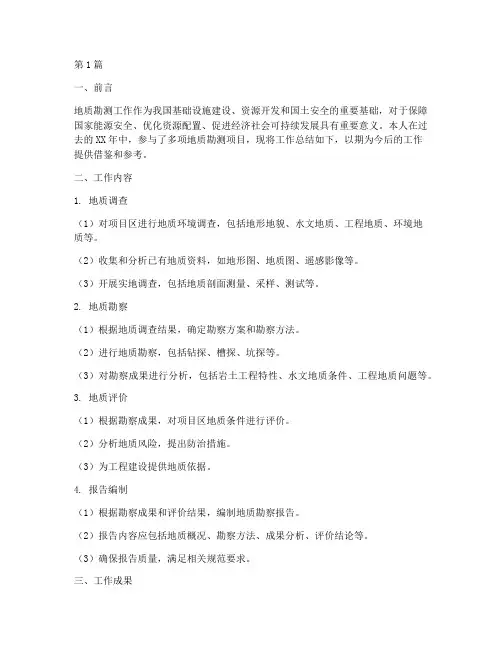 第1篇

一、前言

地质勘测工作作为我国基础设施建设、资源开发和国土安全的重要基础，对于保障国家能源安全、优化资源配置、促进经济社会可持续发展具有重要意义。本人在过去的XX年中，参与了多项地质勘测项目，现将工作总结如下，以期为今后的工作提供借鉴和参考。

二、工作内容

1. 地质调查

（1）对项目区进行地质环境调查，包括地形地貌、水文地质、工程地质、环境地质等。

（2）收集和分析已有地质资料，如地形图、地质图、遥感影像等。

（3）开展实地调查，包括地质剖面测量、采样、测试等。

2. 地质勘察

（1）根据地质调查结果，确定勘察方案和勘察方法。

（2）进行地质勘察，包括钻探、槽探、坑探等。

（3）对勘察成果进行分析，包括岩土工程特性、水文地质条件、工程地质问题等。

3. 地质评价

（1）根据勘察成果，对项目区地质条件进行评价。

（2）分析地质风险，提出防治措施。

（3）为工程建设提供地质依据。

4. 报告编制

（1）根据勘察成果和评价结果，编制地质勘察报告。

（2）报告内容应包括地质概况、勘察方法、成果分析、评价结论等。

（3）确保报告质量，满足相关规范要求。

三、工作成果